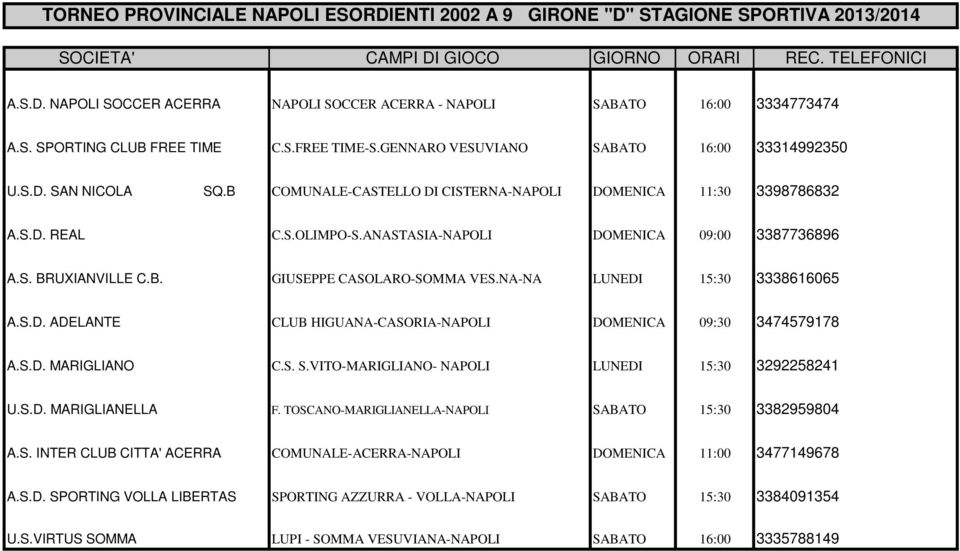 TORNEO PROVINCIALE NAPOLI ESORDIENTI 2002 A 9 GIRONE "D" STAGIONE SPORTIVA 2013/2014

| SOCIETA' | CAMPI DI GIOCO | GIORNO | ORARI | REC. TELEFONICI |
|---|---|---|---|---|
| A.S.D. NAPOLI SOCCER ACERRA | NAPOLI SOCCER ACERRA - NAPOLI | SABATO | 16:00 | 3334773474 |
| A.S. SPORTING CLUB FREE TIME | C.S.FREE TIME-S.GENNARO VESUVIANO | SABATO | 16:00 | 33314992350 |
| U.S.D. SAN NICOLA SQ.B | COMUNALE-CASTELLO DI CISTERNA-NAPOLI | DOMENICA | 11:30 | 3398786832 |
| A.S.D. REAL | C.S.OLIMPO-S.ANASTASIA-NAPOLI | DOMENICA | 09:00 | 3387736896 |
| A.S. BRUXIANVILLE C.B. | GIUSEPPE CASOLARO-SOMMA VES.NA-NA | LUNEDI | 15:30 | 3338616065 |
| A.S.D. ADELANTE | CLUB HIGUANA-CASORIA-NAPOLI | DOMENICA | 09:30 | 3474579178 |
| A.S.D. MARIGLIANO | C.S. S.VITO-MARIGLIANO- NAPOLI | LUNEDI | 15:30 | 3292258241 |
| U.S.D. MARIGLIANELLA | F. TOSCANO-MARIGLIANELLA-NAPOLI | SABATO | 15:30 | 3382959804 |
| A.S. INTER CLUB CITTA' ACERRA | COMUNALE-ACERRA-NAPOLI | DOMENICA | 11:00 | 3477149678 |
| A.S.D. SPORTING VOLLA LIBERTAS | SPORTING AZZURRA - VOLLA-NAPOLI | SABATO | 15:30 | 3384091354 |
| U.S.VIRTUS SOMMA | LUPI - SOMMA VESUVIANA-NAPOLI | SABATO | 16:00 | 3335788149 |